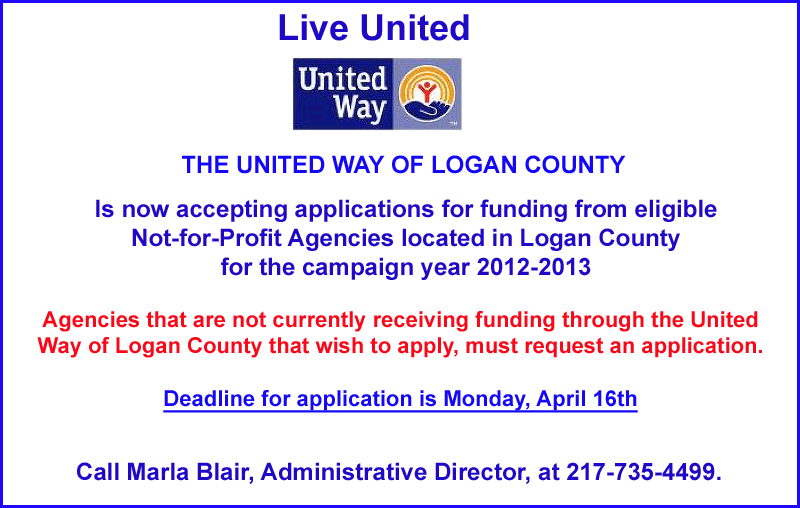 Live United

United
Way

THE UNITED WAY OF LOGAN COUNTY

Is now accepting applications for funding from eligible Not-for-Profit Agencies located in Logan County for the campaign year 2012-2013

Agencies that are not currently receiving funding through the United Way of Logan County that wish to apply, must request an application.

Deadline for application is Monday, April 16th

Call Marla Blair, Administrative Director, at 217-735-4499.